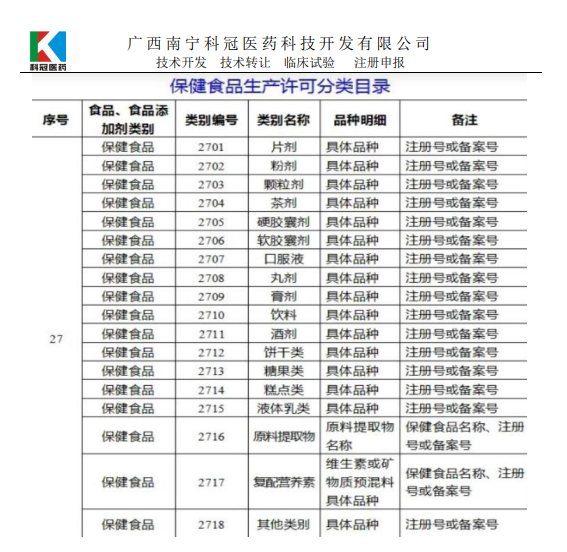 科冠医药

广西南宁科冠医药科技开发有限公司
技术开发 技术转让 临床试验 注册申报

保健食品生产许可分类目录

| 序号 | 食品、食品添加剂类别 | 类别编号 | 类别名称 | 品种明细 | 备注 |
|---|---|---|---|---|---|
| 27 | 保健食品 | 2701 | 片剂 | 具体品种 | 注册号或备案号 |
| | 保健食品 | 2702 | 粉剂 | 具体品种 | 注册号或备案号 |
| | 保健食品 | 2703 | 颗粒剂 | 具体品种 | 注册号或备案号 |
| | 保健食品 | 2704 | 茶剂 | 具体品种 | 注册号或备案号 |
| | 保健食品 | 2705 | 硬胶囊剂 | 具体品种 | 注册号或备案号 |
| | 保健食品 | 2706 | 软胶囊剂 | 具体品种 | 注册号或备案号 |
| | 保健食品 | 2707 | 口服液 | 具体品种 | 注册号或备案号 |
| | 保健食品 | 2708 | 丸剂 | 具体品种 | 注册号或备案号 |
| | 保健食品 | 2709 | 膏剂 | 具体品种 | 注册号或备案号 |
| | 保健食品 | 2710 | 饮料 | 具体品种 | 注册号或备案号 |
| | 保健食品 | 2711 | 酒剂 | 具体品种 | 注册号或备案号 |
| | 保健食品 | 2712 | 饼干类 | 具体品种 | 注册号或备案号 |
| | 保健食品 | 2713 | 糖果类 | 具体品种 | 注册号或备案号 |
| | 保健食品 | 2714 | 糕点类 | 具体品种 | 注册号或备案号 |
| | 保健食品 | 2715 | 液体乳类 | 具体品种 | 注册号或备案号 |
| | 保健食品 | 2716 | 原料提取物 | 原料提取物名称 | 保健食品名称、注册号或备案号 |
| | 保健食品 | 2717 | 复配营养素 | 维生素或矿物质预混料具体品种 | 保健食品名称、注册号或备案号 |
| | 保健食品 | 2718 | 其他类别 | 具体品种 | 注册号或备案号 |